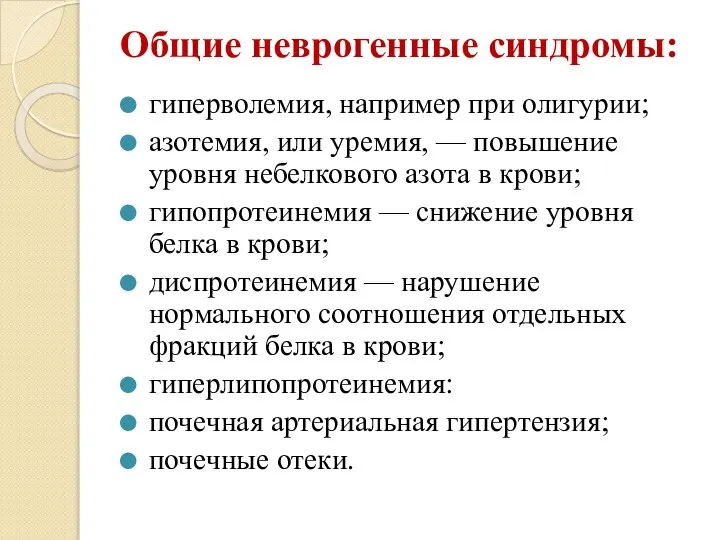 Общие неврогенные синдромы:

гиперволемия, например при олигурии;

азотемия, или уремия, — повышение уровня небелкового азота в крови;

гипопротеинемия — снижение уровня белка в крови;

диспротеинемия — нарушение нормального соотношения отдельных фракций белка в крови;

гиперлипопротеинемия:

почечная артериальная гипертензия;

почечные отеки.